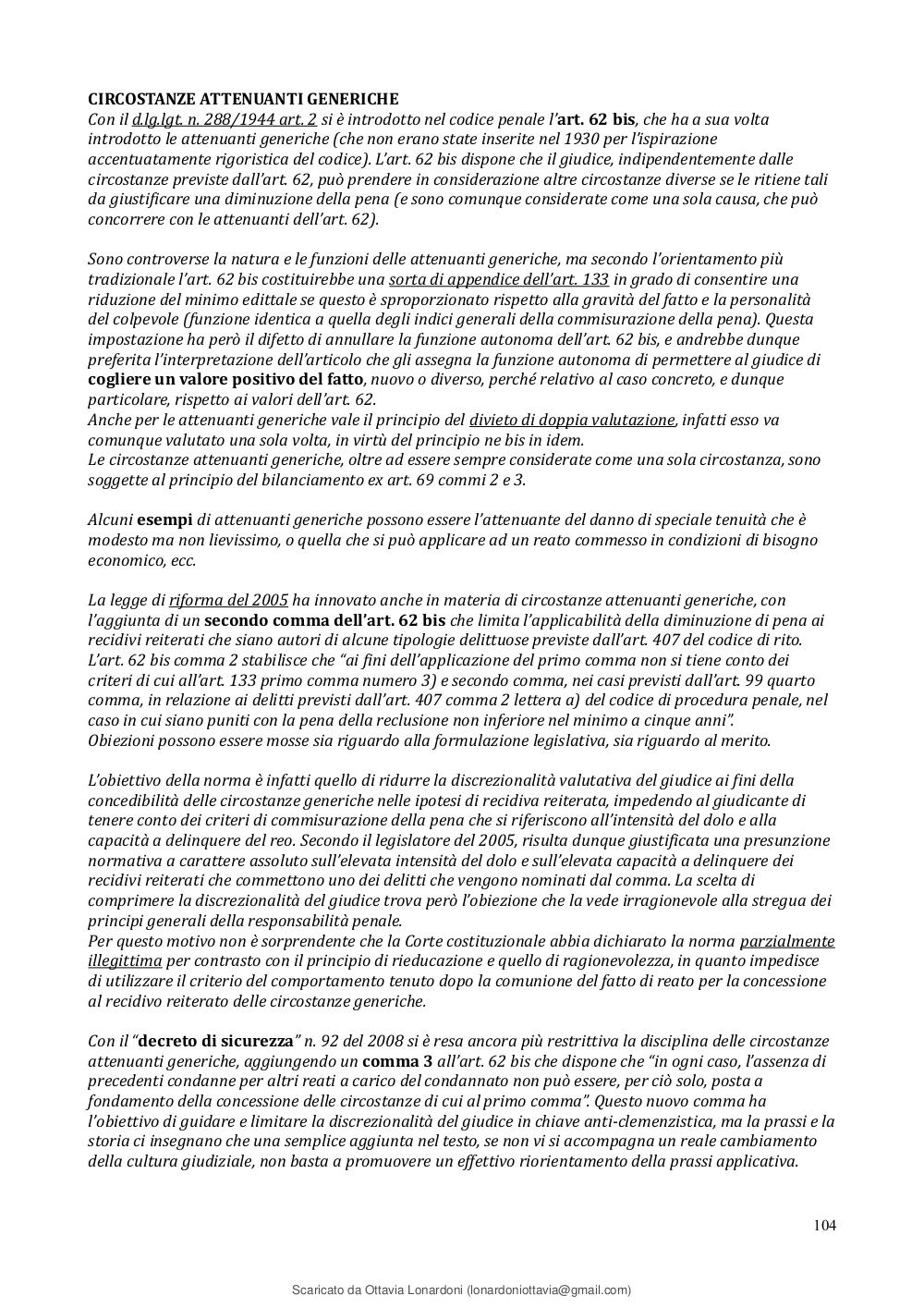 CIRCOSTANZE ATTENUANTI GENERICHE
Con il d.lg.lgt. n. 288/1944 art. 2 si è introdotto nel codice penale l'art. 62 bis, che ha a sua volta introdotto le attenuanti generiche (che non erano state inserite nel 1930 per l'ispirazione accentuatamente rigoristica del codice). L'art. 62 bis dispone che il giudice, indipendentemente dalle circostanze previste dall'art. 62, può prendere in considerazione altre circostanze diverse se le ritiene tali da giustificare una diminuzione della pena (e sono comunque considerate come una sola causa, che può concorrere con le attenuanti dell'art. 62).

Sono controverse la natura e le funzioni delle attenuanti generiche, ma secondo l'orientamento più tradizionale l'art. 62 bis costituirebbe una sorta di appendice dell'art. 133 in grado di consentire una riduzione del minimo edittale se questo è sproporzionato rispetto alla gravità del fatto e la personalità del colpevole (funzione identica a quella degli indici generali della commisurazione della pena). Questa impostazione ha però il difetto di annullare la funzione autonoma dell'art. 62 bis, e andrebbe dunque preferita l'interpretazione dell'articolo che gli assegna la funzione autonoma di permettere al giudice di cogliere un valore positivo del fatto, nuovo o diverso, perché relativo al caso concreto, e dunque particolare, rispetto ai valori dell'art. 62.
Anche per le attenuanti generiche vale il principio del divieto di doppia valutazione, infatti esso va comunque valutato una sola volta, in virtù del principio ne bis in idem.
Le circostanze attenuanti generiche, oltre ad essere sempre considerate come una sola circostanza, sono soggette al principio del bilanciamento ex art. 69 commi 2 e 3.

Alcuni esempi di attenuanti generiche possono essere l'attenuante del danno di speciale tenuità che è modesto ma non lievissimo, o quella che si può applicare ad un reato commesso in condizioni di bisogno economico, ecc.

La legge di riforma del 2005 ha innovato anche in materia di circostanze attenuanti generiche, con l'aggiunta di un secondo comma dell'art. 62 bis che limita l'applicabilità della diminuzione di pena ai recidivi reiterati che siano autori di alcune tipologie delittuose previste dall'art. 407 del codice di rito.
L'art. 62 bis comma 2 stabilisce che "ai fini dell'applicazione del primo comma non si tiene conto dei criteri di cui all'art. 133 primo comma numero 3) e secondo comma, nei casi previsti dall'art. 99 quarto comma, in relazione ai delitti previsti dall'art. 407 comma 2 lettera a) del codice di procedura penale, nel caso in cui siano puniti con la pena della reclusione non inferiore nel minimo a cinque anni".
Obiezioni possono essere mosse sia riguardo alla formulazione legislativa, sia riguardo al merito.

L'obiettivo della norma è infatti quello di ridurre la discrezionalità valutativa del giudice ai fini della concedibilità delle circostanze generiche nelle ipotesi di recidiva reiterata, impedendo al giudicante di tenere conto dei criteri di commisurazione della pena che si riferiscono all'intensità del dolo e alla capacità a delinquere del reo. Secondo il legislatore del 2005, risulta dunque giustificata una presunzione normativa a carattere assoluto sull'elevata intensità del dolo e sull'elevata capacità a delinquere dei recidivi reiterati che commettono uno dei delitti che vengono nominati dal comma. La scelta di comprimere la discrezionalità del giudice trova però l'obiezione che la vede irragionevole alla stregua dei principi generali della responsabilità penale.
Per questo motivo non è sorprendente che la Corte costituzionale abbia dichiarato la norma parzialmente illegittima per contrasto con il principio di rieducazione e quello di ragionevolezza, in quanto impedisce di utilizzare il criterio del comportamento tenuto dopo la comunione del fatto di reato per la concessione al recidivo reiterato delle circostanze generiche.

Con il "decreto di sicurezza" n. 92 del 2008 si è resa ancora più restrittiva la disciplina delle circostanze attenuanti generiche, aggiungendo un comma 3 all'art. 62 bis che dispone che "in ogni caso, l'assenza di precedenti condanne per altri reati a carico del condannato non può essere, per ciò solo, posta a fondamento della concessione delle circostanze di cui al primo comma". Questo nuovo comma ha l'obiettivo di guidare e limitare la discrezionalità del giudice in chiave anti-clemenzistica, ma la prassi e la storia ci insegnano che una semplice aggiunta nel testo, se non vi si accompagna un reale cambiamento della cultura giudiziale, non basta a promuovere un effettivo riorientamento della prassi applicativa.

104

Scaricato da Ottavia Lonardoni (lonardoniottavia@gmail.com)